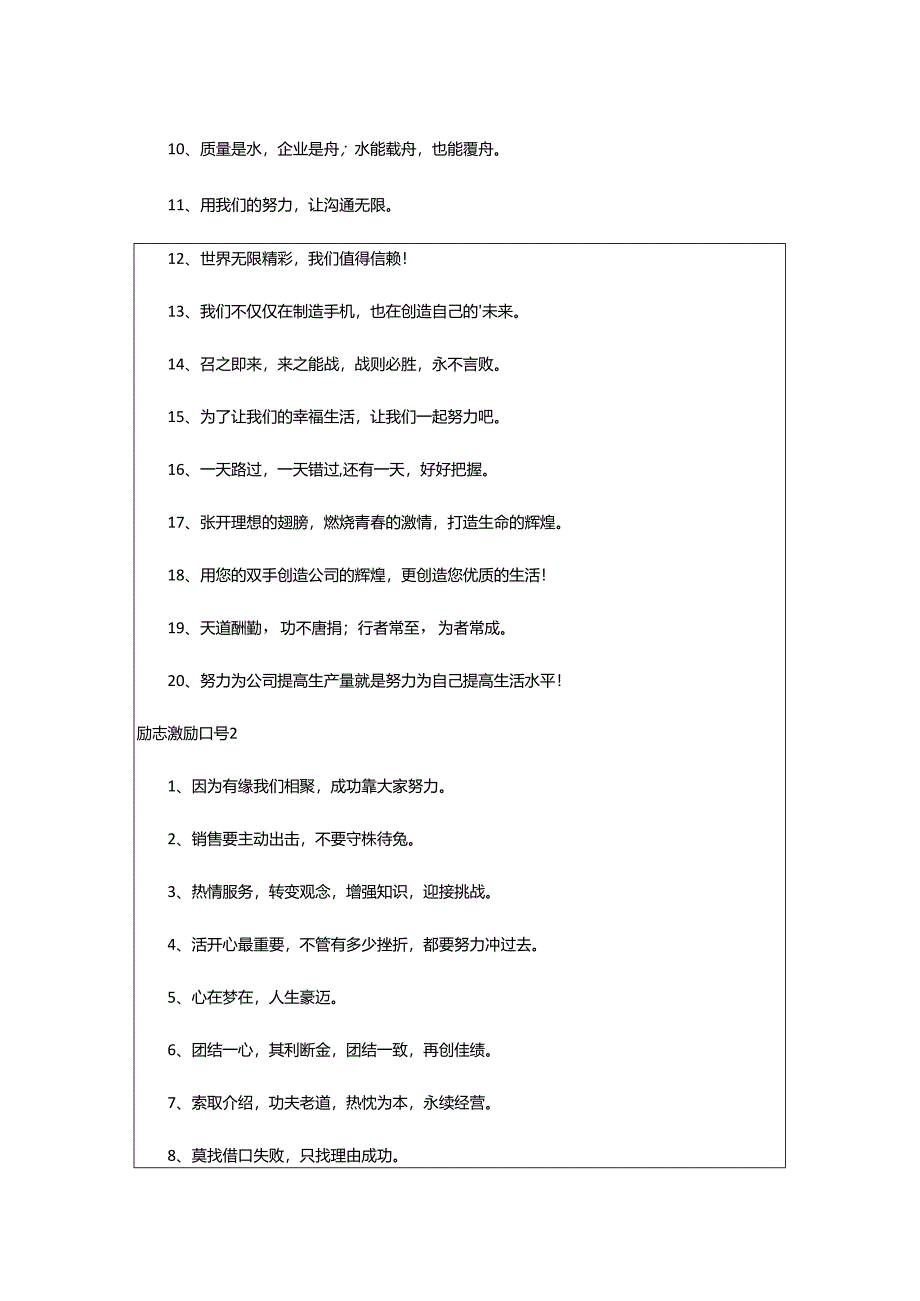 10、质量是水，企业是舟；水能载舟，也能覆舟。

11、用我们的努力，让沟通无限。

12、世界无限精彩，我们值得信赖！

13、我们不仅仅在制造手机，也在创造自己的'未来。

14、召之即来，来之能战，战则必胜，永不言败。

15、为了让我们的幸福生活，让我们一起努力吧。

16、一天路过，一天错过,还有一天，好好把握。

17、张开理想的翅膀，燃烧青春的激情，打造生命的辉煌。

18、用您的双手创造公司的辉煌，更创造您优质的生活！

19、天道酬勤，功不唐捐；行者常至，为者常成。

20、努力为公司提高生产量就是努力为自己提高生活水平！

励志激励口号2

1、因为有缘我们相聚，成功靠大家努力。

2、销售要主动出击，不要守株待兔。

3、热情服务，转变观念，增强知识，迎接挑战。

4、活开心最重要，不管有多少挫折，都要努力冲过去。

5、心在梦在，人生豪迈。

6、团结一心，其利断金，团结一致，再创佳绩。

7、索取介绍，功夫老道，热忱为本，永续经营。

8、莫找借口失败，只找理由成功。